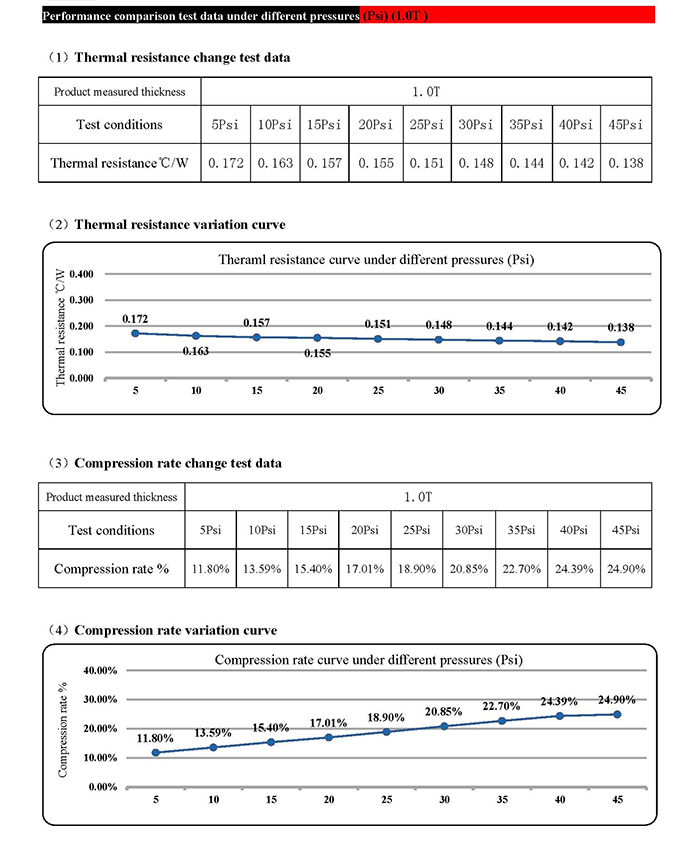 Performance comparison test data under different pressures (Psi) (1.0T )

（1）Thermal resistance change test data

| Product measured thickness | 1. 0T | | | | | | | | |
|---|---|---|---|---|---|---|---|---|---|
| Test conditions | 5Psi | 10Psi | 15Psi | 20Psi | 25Psi | 30Psi | 35Psi | 40Psi | 45Psi |
| Thermal resistance℃/W | 0. 172 | 0. 163 | 0. 157 | 0. 155 | 0. 151 | 0. 148 | 0. 144 | 0. 142 | 0. 138 |

（2）Thermal resistance variation curve

Theraml resistance curve under different pressures (Psi)

Thermal resistance ℃/W

0.400
0.300
0.200
0.100
0.000

0.172 0.163 0.157 0.155 0.151 0.148 0.144 0.142 0.138

5 10 15 20 25 30 35 40 45

（3）Compression rate change test data

| Product measured thickness | 1. 0T | | | | | | | | |
|---|---|---|---|---|---|---|---|---|---|
| Test conditions | 5Psi | 10Psi | 15Psi | 20Psi | 25Psi | 30Psi | 35Psi | 40Psi | 45Psi |
| Compression rate % | 11.80% | 13.59% | 15.40% | 17.01% | 18.90% | 20.85% | 22.70% | 24.39% | 24.90% |

（4）Compression rate variation curve

Compression rate curve under different pressures (Psi)

Compression rate %

40.00%
30.00%
20.00%
10.00%
0.00%

11.80% 13.59% 15.40% 17.01% 18.90% 20.85% 22.70% 24.39% 24.90%

5 10 15 20 25 30 35 40 45